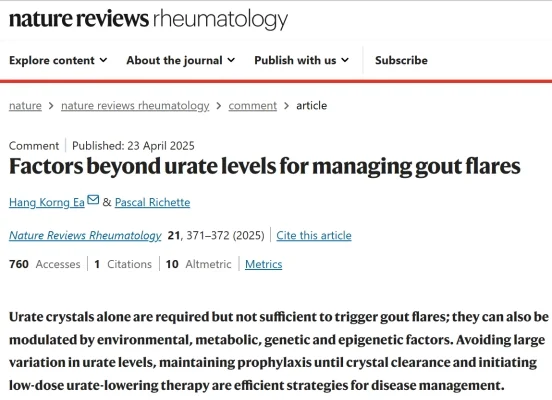 nature reviews rheumatology

Explore content About the journal Publish with us Subscribe

nature > nature reviews rheumatology > comment > article

Comment | Published: 23 April 2025

Factors beyond urate levels for managing gout flares

Hang Korng Ea & Pascal Richette

Nature Reviews Rheumatology 21, 371–372 (2025) | Cite this article

760 Accesses | 1 Citations | 10 Altmetric | Metrics

Urate crystals alone are required but not sufficient to trigger gout flares; they can also be modulated by environmental, metabolic, genetic and epigenetic factors. Avoiding large variation in urate levels, maintaining prophylaxis until crystal clearance and initiating low-dose urate-lowering therapy are efficient strategies for disease management.